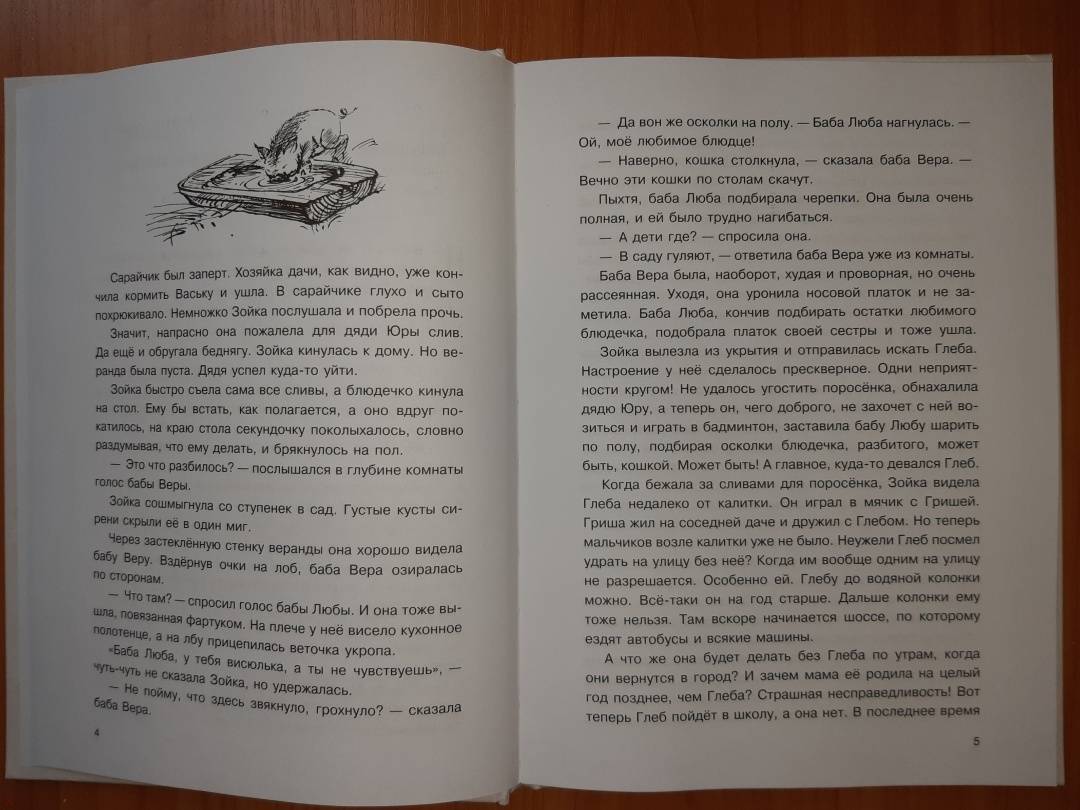 Сарайчик был заперт. Хозяйка дачи, как видно, уже кончила кормить Ваську и ушла. В сарайчике глухо и сыто похрюкивало. Немножко Зойка послушала и побрела прочь.

Значит, напрасно она пожалела для дяди Юры слив. Да ещё и обругала беднягу. Зойка кинулась к дому. Но веранда была пуста. Дядя успел куда-то уйти.

Зойка быстро съела сама все сливы, а блюдечко кинула на стол. Ему бы встать, как полагается, а оно вдруг покатилось, на краю стола секундочку поколыхалось, словно раздумывая, что ему делать, и брякнулось на пол.

— Это что разбилось? — послышался в глубине комнаты голос бабы Веры.

Зойка сошмыгнула со ступенек в сад. Густые кусты сирени скрыли её в один миг.

Через застеклённую стенку веранды она хорошо видела бабу Веру. Вздёрнув очки на лоб, баба Вера озиралась по сторонам.

— Что там? — спросил голос бабы Любы. И она тоже вышла, повязанная фартуком. На плече у неё висело кухонное полотенце, а на лбу прицепилась веточка укропа.

«Баба Люба, у тебя висюлька, а ты не чувствуешь», — чуть-чуть не сказала Зойка, но удержалась.

— Не пойму, что здесь звякнуло, грохнуло? — сказала баба Вера.

4

— Да вон же осколки на полу. — Баба Люба нагнулась. — Ой, моё любимое блюдце!

— Наверно, кошка столкнула, — сказала баба Вера. — Вечно эти кошки по столам скачут.

Пыхтя, баба Люба подбирала черепки. Она была очень полная, и ей было трудно нагибаться.

— А дети где? — спросила она.

— В саду гуляют, — ответила баба Вера уже из комнаты.

Баба Вера была, наоборот, худая и проворная, но очень рассеянная. Уходя, она уронила носовой платок и не заметила. Баба Люба, кончив подбирать остатки любимого блюдечка, подобрала платок своей сестры и тоже ушла.

Зойка вылезла из укрытия и отправилась искать Глеба. Настроение у неё сделалось прескверное. Одни неприятности кругом! Не удалось угостить поросёнка, обнахалила дядю Юру, а теперь он, чего доброго, не захочет с ней возиться и играть в бадминтон, заставила бабу Любу шарить по полу, подбирая осколки блюдечка, разбитого, может быть, кошкой. Может быть! А главное, куда-то девался Глеб.

Когда бежала за сливами для поросёнка, Зойка видела Глеба недалеко от калитки. Он играл в мячик с Гришей. Гриша жил на соседней даче и дружил с Глебом. Но теперь мальчиков возле калитки уже не было. Неужели Глеб посмел удрать на улицу без неё? Когда им вообще одним на улицу не разрешается. Особенно ей. Глебу до водяной колонки можно. Всё-таки он на год старше. Дальше колонки ему тоже нельзя. Там вскоре начинается шоссе, по которому ездят автобусы и всякие машины.

А что же она будет делать без Глеба по утрам, когда они вернутся в город? И зачем мама её родила на целый год позднее, чем Глеба? Страшная несправедливость! Вот теперь Глеб пойдёт в школу, а она нет. В последнее время

5